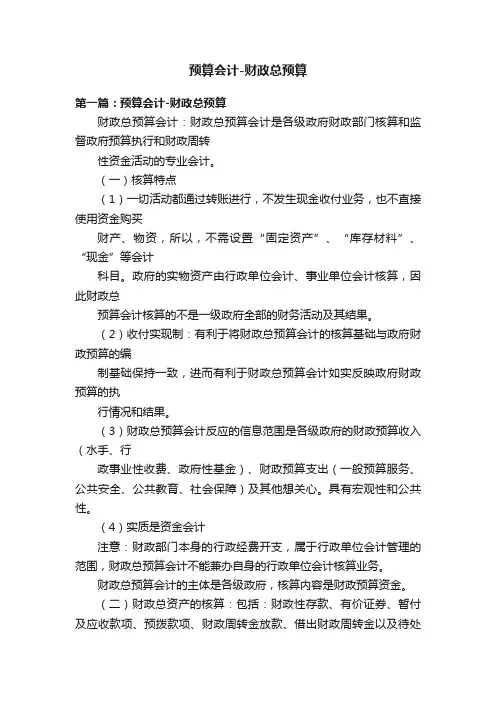 预算会计-财政总预算

第一篇：预算会计-财政总预算

财政总预算会计：财政总预算会计是各级政府财政部门核算和监督政府预算执行和财政周转

性资金活动的专业会计。

（一）核算特点

（1）一切活动都通过转账进行，不发生现金收付业务，也不直接使用资金购买

财产、物资，所以，不需设置“固定资产”、“库存材料”、“现金”等会计

科目。政府的实物资产由行政单位会计、事业单位会计核算，因此财政总

预算会计核算的不是一级政府全部的财务活动及其结果。

（2）收付实现制：有利于将财政总预算会计的核算基础与政府财政预算的编

制基础保持一致，进而有利于财政总预算会计如实反映政府财政预算的执

行情况和结果。

（3）财政总预算会计反应的信息范围是各级政府的财政预算收入（水手、行

政事业性收费、政府性基金）、财政预算支出（一般预算服务、公共安全、公共教育、社会保障）及其他想关心。具有宏观性和公共性。

（4）实质是资金会计

注意：财政部门本身的行政经费开支，属于行政单位会计管理的范围，财政总预算会计不能兼办自身的行政单位会计核算业务。

财政总预算会计的主体是各级政府，核算内容是财政预算资金。

（二）财政总资产的核算：包括：财政性存款、有价证券、暂付及应收款项、预拨款项、财政周转金放款、借出财政周转金以及待处